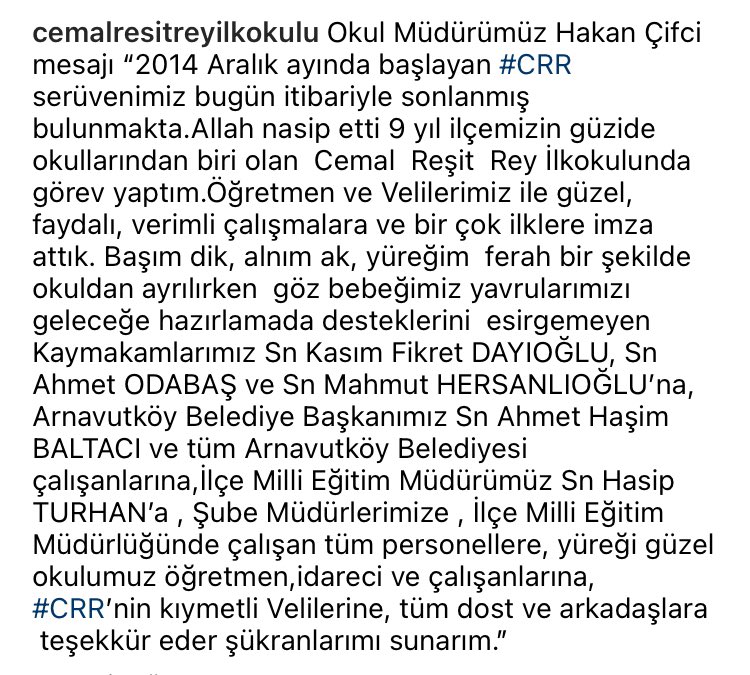 cemalresitreyilkokulu Okul Müdürümüz Hakan Çifci mesajı “2014 Aralık ayında başlayan #CRR serüvenimiz bugün itibariyle sonlanmış bulunmakta.Allah nasip etti 9 yıl ilçemizin güzide okullarından biri olan Cemal Reşit Rey İlkokulunda görev yaptım.Öğretmen ve Velilerimiz ile güzel, faydalı, verimli çalışmalara ve bir çok ilklere imza attık. Başım dik, alnım ak, yüreğim ferah bir şekilde okuldan ayrılırken göz bebeğimiz yavrularımızı geleceğe hazırlamada desteklerini esirgemeyen Kaymakamlarımız Sn Kasım Fikret DAYIOĞLU, Sn Ahmet ODABAŞ ve Sn Mahmut HERSANLIOĞLU’na, Arnavutköy Belediye Başkanımız Sn Ahmet Haşim BALTACI ve tüm Arnavutköy Belediyesi çalışanlarına,İlçe Milli Eğitim Müdürümüz Sn Hasip TURHAN’a , Şube Müdürlerimize , İlçe Milli Eğitim Müdürlüğünde çalışan tüm personellere, yüreği güzel okulumuz öğretmen,idareci ve çalışanlarına, #CRR’nin kıymetli Velilerine, tüm dost ve arkadaşlara teşekkür eder şükranlarımı sunarım.”